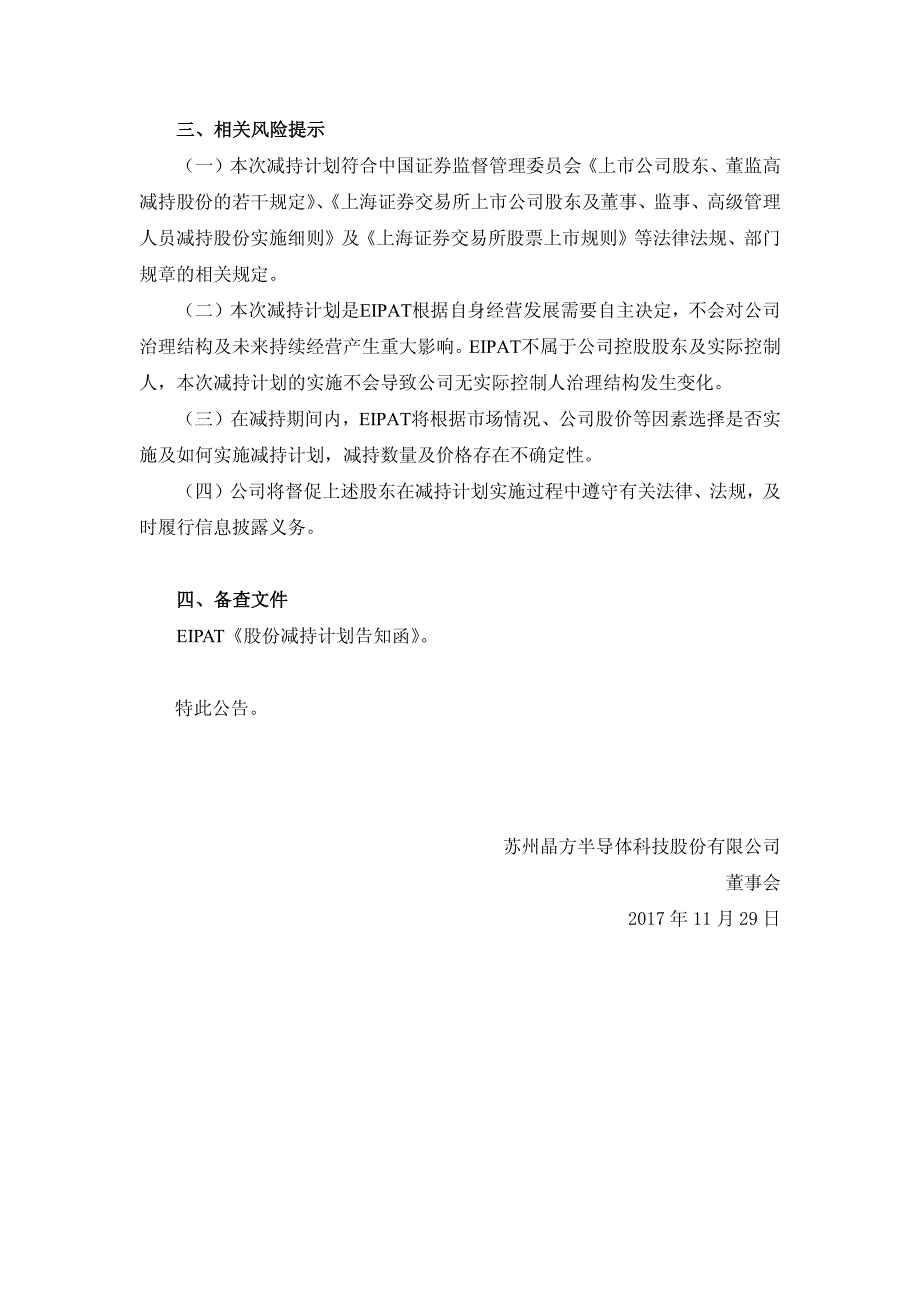 三、相关风险提示

（一）本次减持计划符合中国证券监督管理委员会《上市公司股东、董监高减持股份的若干规定》、《上海证券交易所上市公司股东及董事、监事、高级管理人员减持股份实施细则》及《上海证券交易所股票上市规则》等法律法规、部门规章的相关规定。

（二）本次减持计划是EIPAT根据自身经营发展需要自主决定，不会对公司治理结构及未来持续经营产生重大影响。EIPAT不属于公司控股股东及实际控制人，本次减持计划的实施不会导致公司无实际控制人治理结构发生变化。

（三）在减持期间内，EIPAT将根据市场情况、公司股价等因素选择是否实施及如何实施减持计划，减持数量及价格存在不确定性。

（四）公司将督促上述股东在减持计划实施过程中遵守有关法律、法规，及时履行信息披露义务。

四、备查文件

EIPAT《股份减持计划告知函》。

特此公告。

苏州晶方半导体科技股份有限公司

董事会

2017 年 11 月 29 日